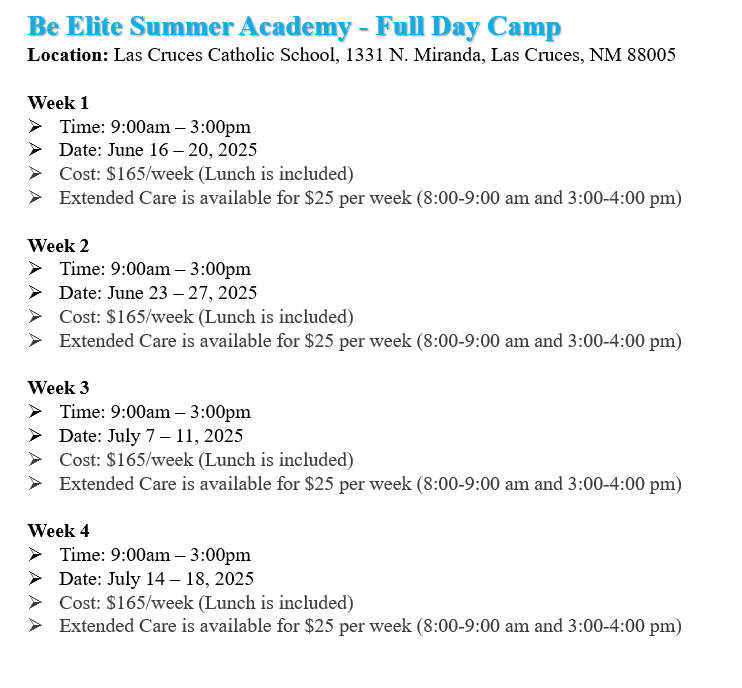 Be Elite Summer Academy - Full Day Camp
Location: Las Cruces Catholic School, 1331 N. Miranda, Las Cruces, NM 88005

Week 1
➢ Time: 9:00am – 3:00pm
➢ Date: June 16 – 20, 2025
➢ Cost: $165/week (Lunch is included)
➢ Extended Care is available for $25 per week (8:00-9:00 am and 3:00-4:00 pm)

Week 2
➢ Time: 9:00am – 3:00pm
➢ Date: June 23 – 27, 2025
➢ Cost: $165/week (Lunch is included)
➢ Extended Care is available for $25 per week (8:00-9:00 am and 3:00-4:00 pm)

Week 3
➢ Time: 9:00am – 3:00pm
➢ Date: July 7 – 11, 2025
➢ Cost: $165/week (Lunch is included)
➢ Extended Care is available for $25 per week (8:00-9:00 am and 3:00-4:00 pm)

Week 4
➢ Time: 9:00am – 3:00pm
➢ Date: July 14 – 18, 2025
➢ Cost: $165/week (Lunch is included)
➢ Extended Care is available for $25 per week (8:00-9:00 am and 3:00-4:00 pm)